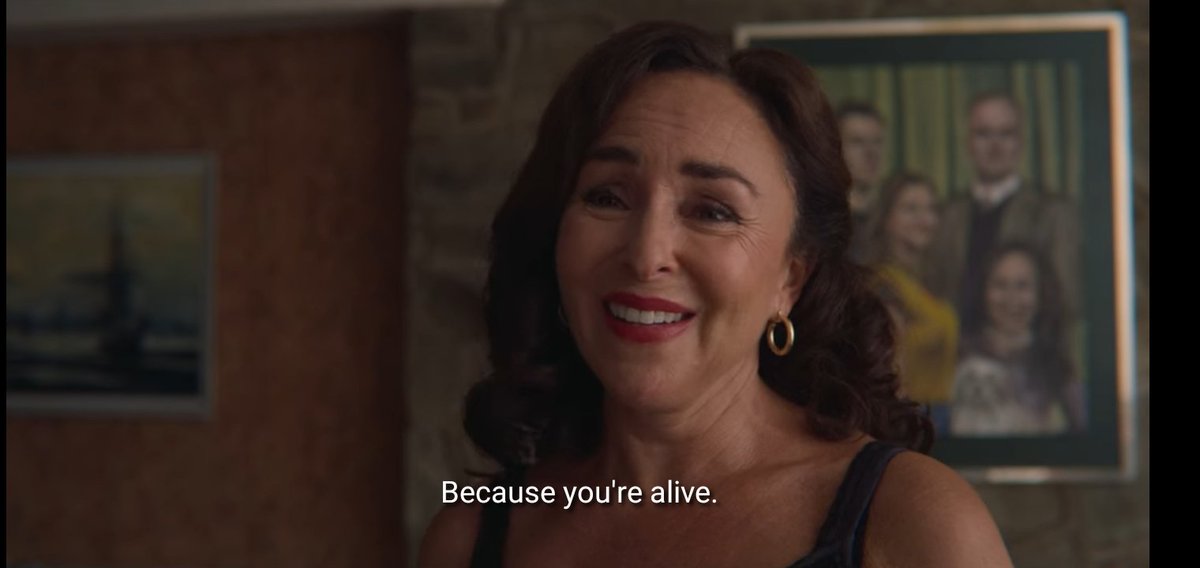 Because you're alive.